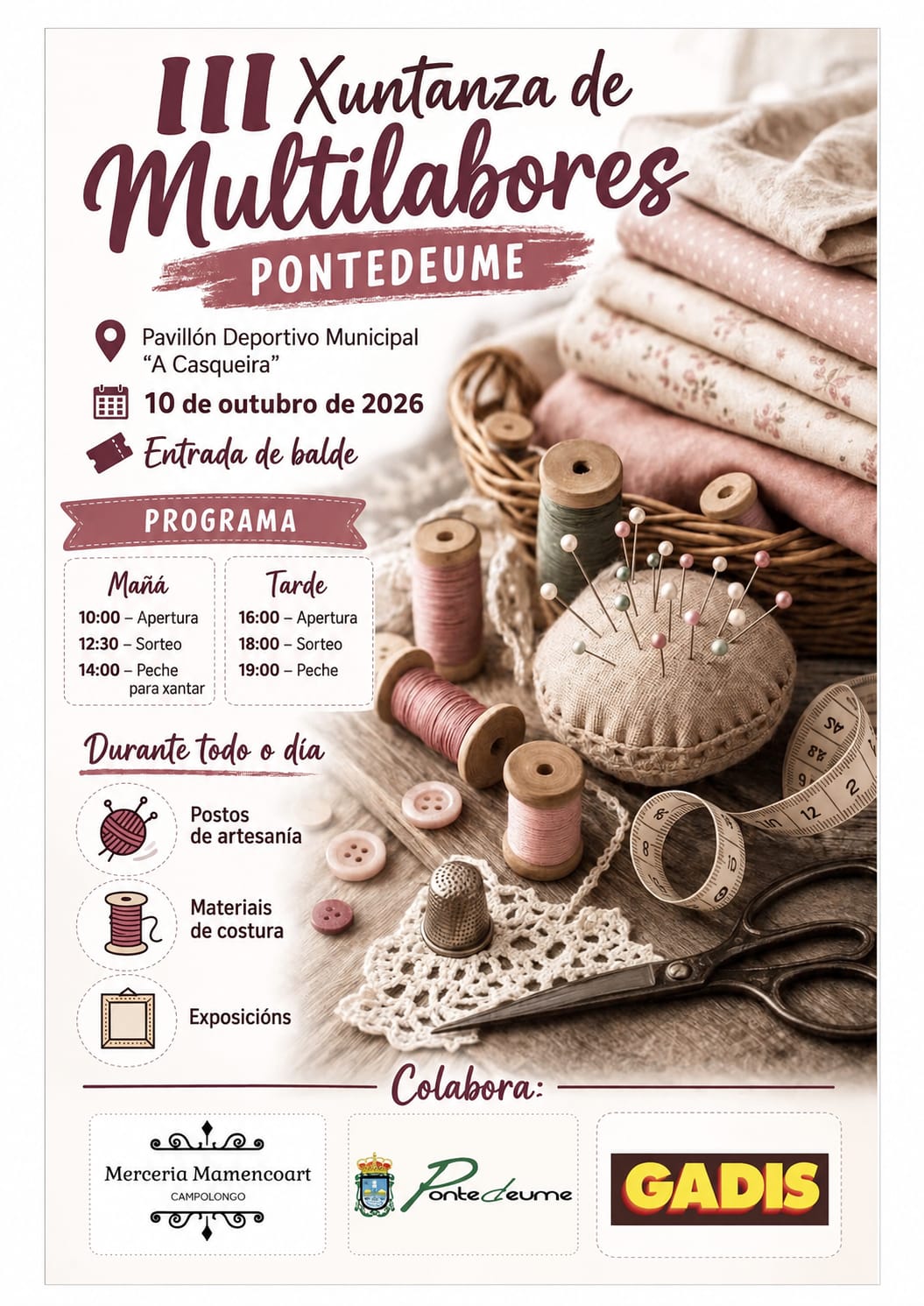 III Xuntanza de Multilabores

PONTEDEUME

Pavillón Deportivo Municipal "A Casqueira"

10 de outubro de 2026

Entrada de balde

PROGRAMA

Mañá
10:00 – Apertura
12:30 – Sorteo
14:00 – Peche para xantar

Tarde
16:00 – Apertura
18:00 – Sorteo
19:00 – Peche

Durante todo o día

Postos de artesanía

Materiais de costura

Exposicións

Colabora:

Merceria Mamencoart
CAMPOLONGO

Pontedeume

GADIS